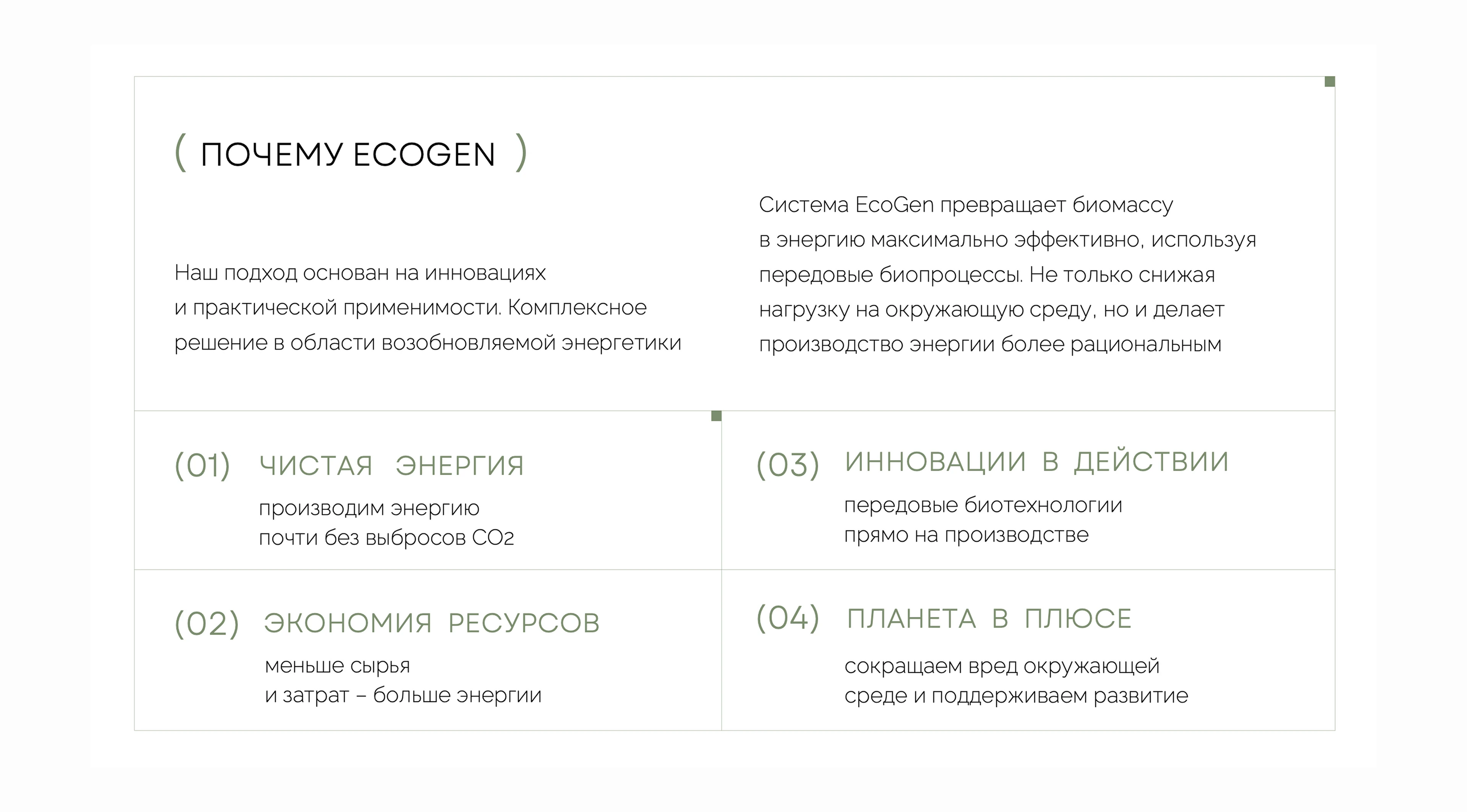 ( ПОЧЕМУ ECOGEN )

Наш подход основан на инновациях и практической применимости. Комплексное решение в области возобновляемой энергетики

Система EcoGen превращает биомассу в энергию максимально эффективно, используя передовые биопроцессы. Не только снижая нагрузку на окружающую среду, но и делает производство энергии более рациональным

(01) ЧИСТАЯ ЭНЕРГИЯ
производим энергию почти без выбросов $CO_2$

(02) ЭКОНОМИЯ РЕСУРСОВ
меньше сырья и затрат – больше энергии

(03) ИННОВАЦИИ В ДЕЙСТВИИ
передовые биотехнологии прямо на производстве

(04) ПЛАНЕТА В ПЛЮСЕ
сокращаем вред окружающей среде и поддерживаем развитие